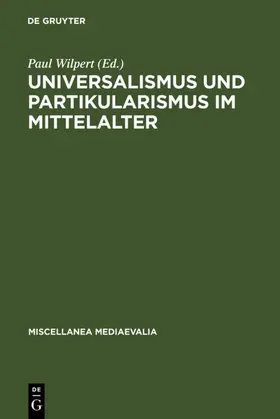 DE GRUYTER

Paul Wilpert (Ed.)
UNIVERSALISMUS UND PARTIKULARISMUS IM MITTELALTER

MISCELLANEA MEDIAEVALIA

DE
G